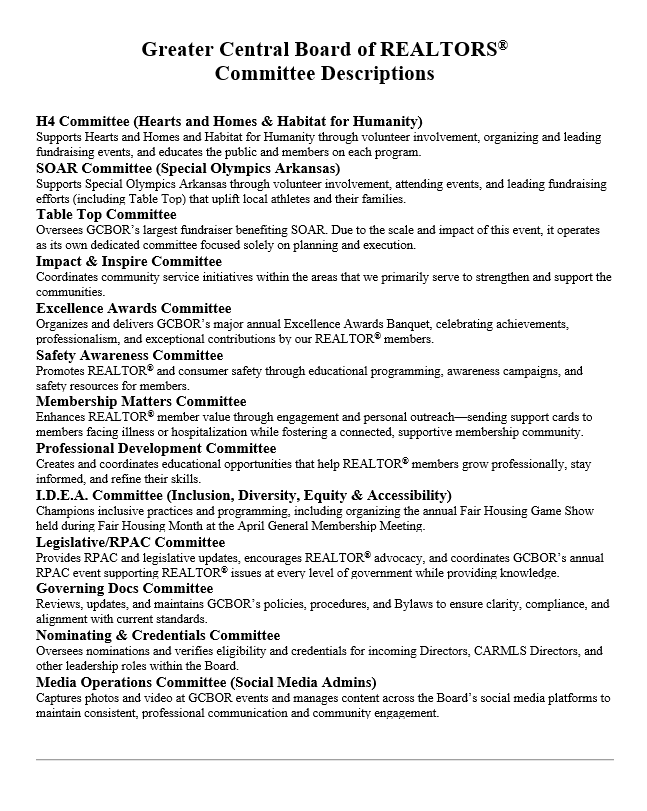 Greater Central Board of REALTORS®
Committee Descriptions

H4 Committee (Hearts and Homes & Habitat for Humanity)
Supports Hearts and Homes and Habitat for Humanity through volunteer involvement, organizing and leading fundraising events, and educates the public and members on each program.

SOAR Committee (Special Olympics Arkansas)
Supports Special Olympics Arkansas through volunteer involvement, attending events, and leading fundraising efforts (including Table Top) that uplift local athletes and their families.

Table Top Committee
Oversees GCBOR's largest fundraiser benefiting SOAR. Due to the scale and impact of this event, it operates as its own dedicated committee focused solely on planning and execution.

Impact & Inspire Committee
Coordinates community service initiatives within the areas that we primarily serve to strengthen and support the communities.

Excellence Awards Committee
Organizes and delivers GCBOR's major annual Excellence Awards Banquet, celebrating achievements, professionalism, and exceptional contributions by our REALTOR® members.

Safety Awareness Committee
Promotes REALTOR® and consumer safety through educational programming, awareness campaigns, and safety resources for members.

Membership Matters Committee
Enhances REALTOR® member value through engagement and personal outreach—sending support cards to members facing illness or hospitalization while fostering a connected, supportive membership community.

Professional Development Committee
Creates and coordinates educational opportunities that help REALTOR® members grow professionally, stay informed, and refine their skills.

I.D.E.A. Committee (Inclusion, Diversity, Equity & Accessibility)
Champions inclusive practices and programming, including organizing the annual Fair Housing Game Show held during Fair Housing Month at the April General Membership Meeting.

Legislative/RPAC Committee
Provides RPAC and legislative updates, encourages REALTOR® advocacy, and coordinates GCBOR's annual RPAC event supporting REALTOR® issues at every level of government while providing knowledge.

Governing Docs Committee
Reviews, updates, and maintains GCBOR's policies, procedures, and Bylaws to ensure clarity, compliance, and alignment with current standards.

Nominating & Credentials Committee
Oversees nominations and verifies eligibility and credentials for incoming Directors, CARMLS Directors, and other leadership roles within the Board.

Media Operations Committee (Social Media Admins)
Captures photos and video at GCBOR events and manages content across the Board's social media platforms to maintain consistent, professional communication and community engagement.